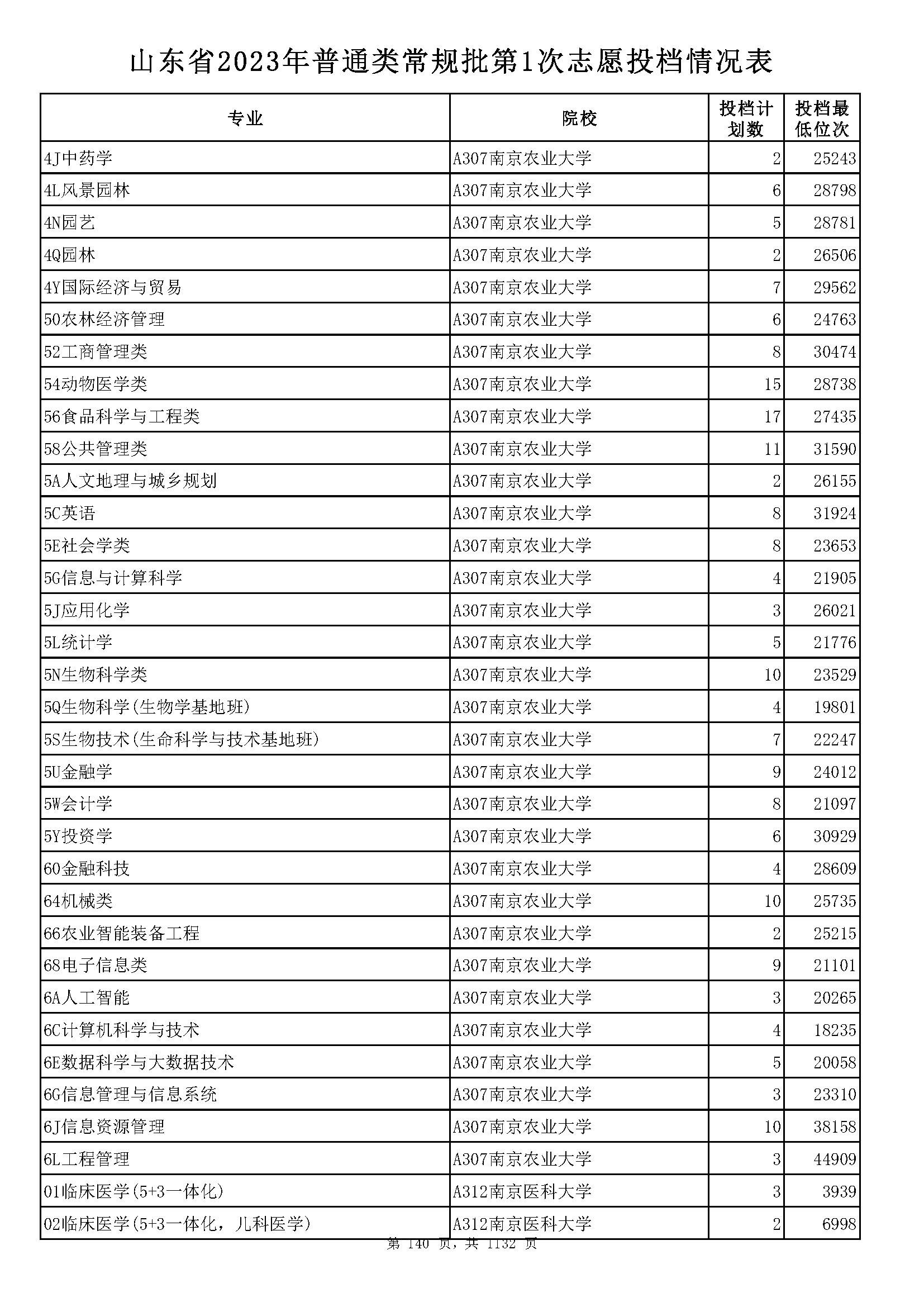 山东省2023年普通类常规批第1次志愿投档情况表

| 专业 | 院校 | 投档计划数 | 投档最低位次 |
|---|---|---|---|
| 4J中药学 | A307南京农业大学 | 2 | 25243 |
| 4L风景园林 | A307南京农业大学 | 6 | 28798 |
| 4N园艺 | A307南京农业大学 | 5 | 28781 |
| 4Q园林 | A307南京农业大学 | 2 | 26506 |
| 4Y国际经济与贸易 | A307南京农业大学 | 7 | 29562 |
| 50农林经济管理 | A307南京农业大学 | 6 | 24763 |
| 52工商管理类 | A307南京农业大学 | 8 | 30474 |
| 54动物医学类 | A307南京农业大学 | 15 | 28738 |
| 56食品科学与工程类 | A307南京农业大学 | 17 | 27435 |
| 58公共管理类 | A307南京农业大学 | 11 | 31590 |
| 5A人文地理与城乡规划 | A307南京农业大学 | 2 | 26155 |
| 5C英语 | A307南京农业大学 | 8 | 31924 |
| 5E社会学类 | A307南京农业大学 | 8 | 23653 |
| 5G信息与计算科学 | A307南京农业大学 | 4 | 21905 |
| 5J应用化学 | A307南京农业大学 | 3 | 26021 |
| 5L统计学 | A307南京农业大学 | 5 | 21776 |
| 5N生物科学类 | A307南京农业大学 | 10 | 23529 |
| 5Q生物科学(生物学基地班) | A307南京农业大学 | 4 | 19801 |
| 5S生物技术(生命科学与技术基地班) | A307南京农业大学 | 7 | 22247 |
| 5U金融学 | A307南京农业大学 | 9 | 24012 |
| 5W会计学 | A307南京农业大学 | 8 | 21097 |
| 5Y投资学 | A307南京农业大学 | 6 | 30929 |
| 60金融科技 | A307南京农业大学 | 4 | 28609 |
| 64机械类 | A307南京农业大学 | 10 | 25735 |
| 66农业智能装备工程 | A307南京农业大学 | 2 | 25215 |
| 68电子信息类 | A307南京农业大学 | 9 | 21101 |
| 6A人工智能 | A307南京农业大学 | 3 | 20265 |
| 6C计算机科学与技术 | A307南京农业大学 | 4 | 18235 |
| 6E数据科学与大数据技术 | A307南京农业大学 | 5 | 20058 |
| 6G信息管理与信息系统 | A307南京农业大学 | 3 | 23310 |
| 6J信息资源管理 | A307南京农业大学 | 10 | 38158 |
| 6L工程管理 | A307南京农业大学 | 3 | 44909 |
| 01临床医学(5+3一体化) | A312南京医科大学 | 3 | 3939 |
| 02临床医学(5+3一体化，儿科医学) | A312南京医科大学 | 2 | 6998 |

第 140 页，共 1132 页